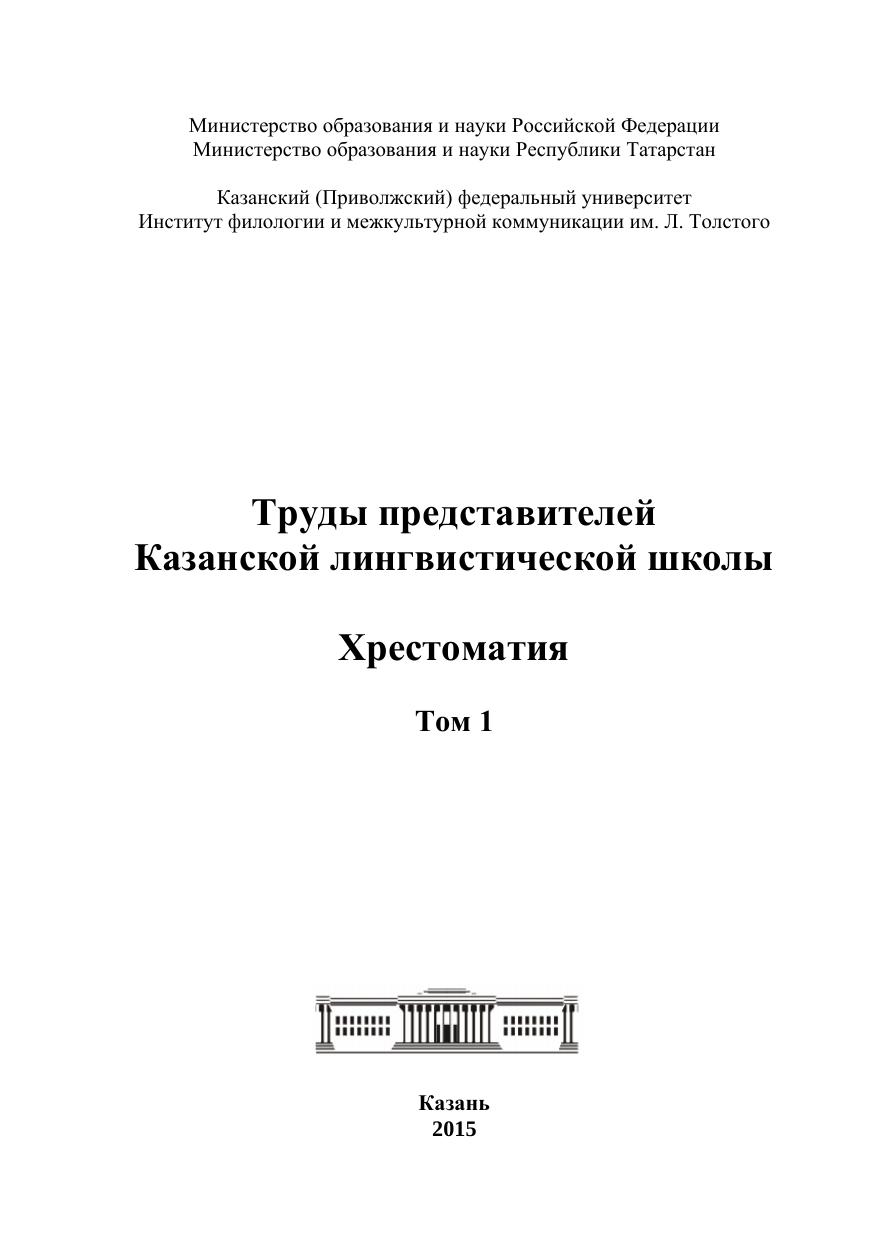 Министерство образования и науки Российской Федерации
Министерство образования и науки Республики Татарстан

Казанский (Приволжский) федеральный университет
Институт филологии и межкультурной коммуникации им. Л. Толстого

Труды представителей
Казанской лингвистической школы

Хрестоматия

Том 1

Казань
2015